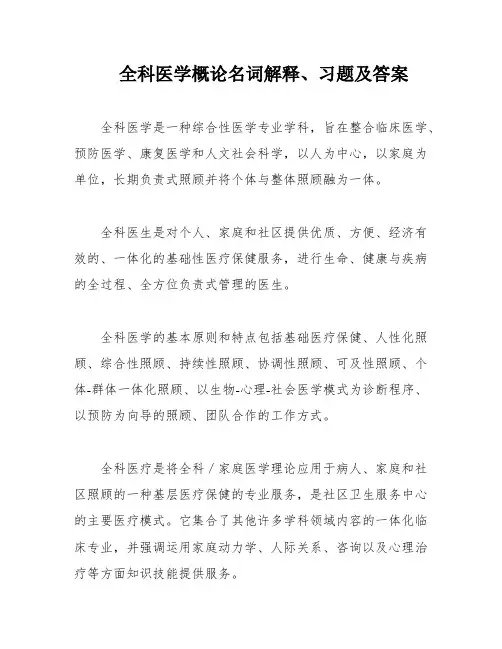 全科医学概论名词解释、习题及答案

全科医学是一种综合性医学专业学科，旨在整合临床医学、预防医学、康复医学和人文社会科学，以人为中心，以家庭为单位，长期负责式照顾并将个体与整体照顾融为一体。

全科医生是对个人、家庭和社区提供优质、方便、经济有效的、一体化的基础性医疗保健服务，进行生命、健康与疾病的全过程、全方位负责式管理的医生。

全科医学的基本原则和特点包括基础医疗保健、人性化照顾、综合性照顾、持续性照顾、协调性照顾、可及性照顾、个体-群体一体化照顾、以生物-心理-社会医学模式为诊断程序、以预防为向导的照顾、团队合作的工作方式。

全科医疗是将全科／家庭医学理论应用于病人、家庭和社区照顾的一种基层医疗保健的专业服务，是社区卫生服务中心的主要医疗模式。它集合了其他许多学科领域内容的一体化临床专业，并强调运用家庭动力学、人际关系、咨询以及心理治疗等方面知识技能提供服务。